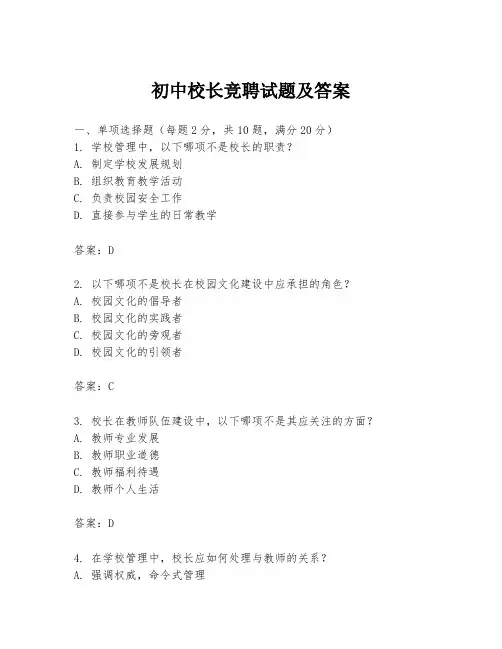 初中校长竞聘试题及答案

一、单项选择题（每题2分，共10题，满分20分）
1. 学校管理中，以下哪项不是校长的职责？
A. 制定学校发展规划
B. 组织教育教学活动
C. 负责校园安全工作
D. 直接参与学生的日常教学

答案：D

2. 以下哪项不是校长在校园文化建设中应承担的角色？
A. 校园文化的倡导者
B. 校园文化的实践者
C. 校园文化的旁观者
D. 校园文化的引领者

答案：C

3. 校长在教师队伍建设中，以下哪项不是其应关注的方面？
A. 教师专业发展
B. 教师职业道德
C. 教师福利待遇
D. 教师个人生活

答案：D

4. 在学校管理中，校长应如何处理与教师的关系？
A. 强调权威，命令式管理